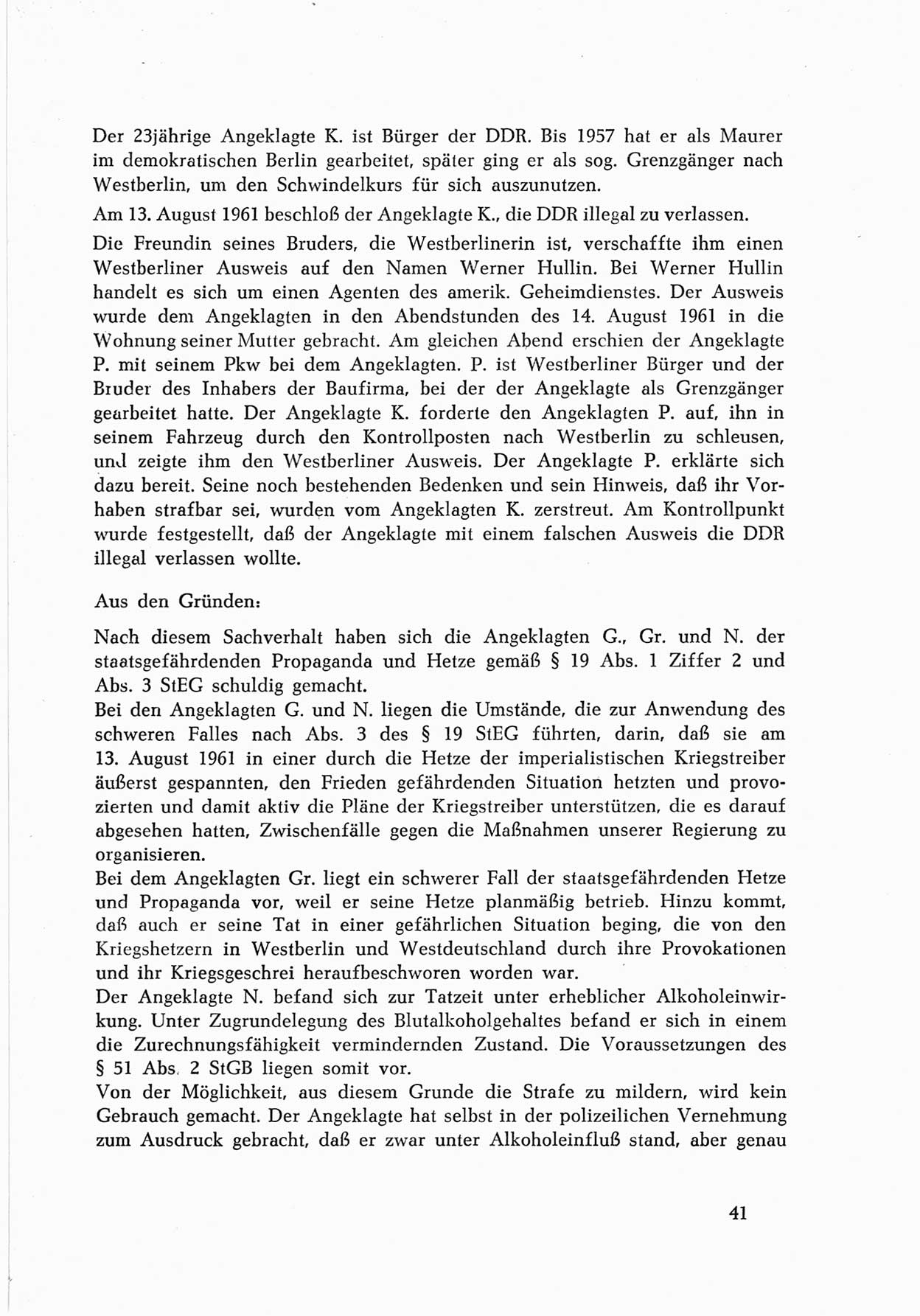 Der 23jährige Angeklagte K. ist Bürger der DDR. Bis 1957 hat er als Maurer im demokratischen Berlin gearbeitet, später ging er als sog. Grenzgänger nach Westberlin, um den Schwindelkurs für sich auszunutzen.

Am 13. August 1961 beschloß der Angeklagte K., die DDR illegal zu verlassen.

Die Freundin seines Bruders, die Westberlinerin ist, verschaffte ihm einen Westberliner Ausweis auf den Namen Werner Hullin. Bei Werner Hullin handelt es sich um einen Agenten des amerik. Geheimdienstes. Der Ausweis wurde dem Angeklagten in den Abendstunden des 14. August 1961 in die Wohnung seiner Mutter gebracht. Am gleichen Abend erschien der Angeklagte P. mit seinem Pkw bei dem Angeklagten. P. ist Westberliner Bürger und der Bruder des Inhabers der Baufirma, bei der der Angeklagte als Grenzgänger gearbeitet hatte. Der Angeklagte K. forderte den Angeklagten P. auf, ihn in seinem Fahrzeug durch den Kontrollposten nach Westberlin zu schleusen, und zeigte ihm den Westberliner Ausweis. Der Angeklagte P. erklärte sich dazu bereit. Seine noch bestehenden Bedenken und sein Hinweis, daß ihr Vorhaben strafbar sei, wurden vom Angeklagten K. zerstreut. Am Kontrollpunkt wurde festgestellt, daß der Angeklagte mit einem falschen Ausweis die DDR illegal verlassen wollte.

Aus den Gründen:

Nach diesem Sachverhalt haben sich die Angeklagten G., Gr. und N. der staatsgefährdenden Propaganda und Hetze gemäß § 19 Abs. 1 Ziffer 2 und Abs. 3 StEG schuldig gemacht.
Bei den Angeklagten G. und N. liegen die Umstände, die zur Anwendung des schweren Falles nach Abs. 3 des § 19 StEG führten, darin, daß sie am 13. August 1961 in einer durch die Hetze der imperialistischen Kriegstreiber äußerst gespannten, den Frieden gefährdenden Situation hetzten und provozierten und damit aktiv die Pläne der Kriegstreiber unterstützen, die es darauf abgesehen hatten, Zwischenfälle gegen die Maßnahmen unserer Regierung zu organisieren.
Bei dem Angeklagten Gr. liegt ein schwerer Fall der staatsgefährdenden Hetze und Propaganda vor, weil er seine Hetze planmäßig betrieb. Hinzu kommt, daß auch er seine Tat in einer gefährlichen Situation beging, die von den Kriegshetzern in Westberlin und Westdeutschland durch ihre Provokationen und ihr Kriegsgeschrei heraufbeschworen worden war.
Der Angeklagte N. befand sich zur Tatzeit unter erheblicher Alkoholeinwirkung. Unter Zugrundelegung des Blutalkoholgehaltes befand er sich in einem die Zurechnungsfähigkeit vermindernden Zustand. Die Voraussetzungen des § 51 Abs. 2 StGB liegen somit vor.
Von der Möglichkeit, aus diesem Grunde die Strafe zu mildern, wird kein Gebrauch gemacht. Der Angeklagte hat selbst in der polizeilichen Vernehmung zum Ausdruck gebracht, daß er zwar unter Alkoholeinfluß stand, aber genau

41